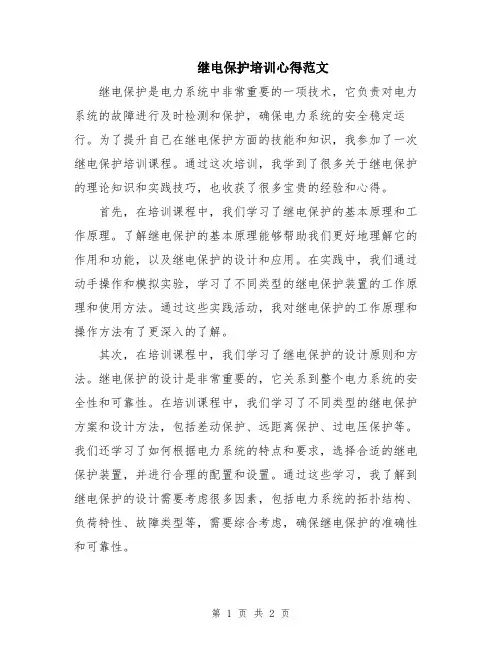 继电保护培训心得范文

继电保护是电力系统中非常重要的一项技术，它负责对电力系统的故障进行及时检测和保护，确保电力系统的安全稳定运行。为了提升自己在继电保护方面的技能和知识，我参加了一次继电保护培训课程。通过这次培训，我学到了很多关于继电保护的理论知识和实践技巧，也收获了很多宝贵的经验和心得。

首先，在培训课程中，我们学习了继电保护的基本原理和工作原理。了解继电保护的基本原理能够帮助我们更好地理解它的作用和功能，以及继电保护的设计和应用。在实践中，我们通过动手操作和模拟实验，学习了不同类型的继电保护装置的工作原理和使用方法。通过这些实践活动，我对继电保护的工作原理和操作方法有了更深入的了解。

其次，在培训课程中，我们学习了继电保护的设计原则和方法。继电保护的设计是非常重要的，它关系到整个电力系统的安全性和可靠性。在培训课程中，我们学习了不同类型的继电保护方案和设计方法，包括差动保护、远距离保护、过电压保护等。我们还学习了如何根据电力系统的特点和要求，选择合适的继电保护装置，并进行合理的配置和设置。通过这些学习，我了解到继电保护的设计需要考虑很多因素，包括电力系统的拓扑结构、负荷特性、故障类型等，需要综合考虑，确保继电保护的准确性和可靠性。

第 1 页 共 2 页